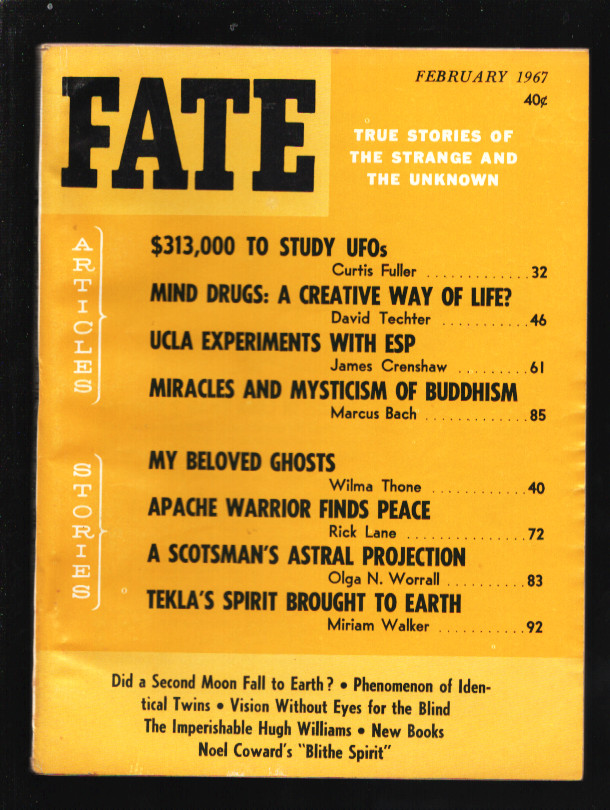 FATE

FEBRUARY 1967

40¢

TRUE STORIES OF THE STRANGE AND THE UNKNOWN

ARTICLES

$313,000 TO STUDY UFOs
Curtis Fuller 32

MIND DRUGS: A CREATIVE WAY OF LIFE?
David Techter 46

UCLA EXPERIMENTS WITH ESP
James Crenshaw 61

MIRACLES AND MYSTICISM OF BUDDHISM
Marcus Bach 85

STORIES

MY BELOVED GHOSTS
Wilma Thone 40

APACHE WARRIOR FINDS PEACE
Rick Lane 72

A SCOTSMAN'S ASTRAL PROJECTION
Olga N. Worrall 83

TEKLA'S SPIRIT BROUGHT TO EARTH
Miriam Walker 92

Did a Second Moon Fall to Earth? • Phenomenon of Identical Twins • Vision Without Eyes for the Blind
The Imperishable Hugh Williams • New Books
Noel Coward's "Blithe Spirit"